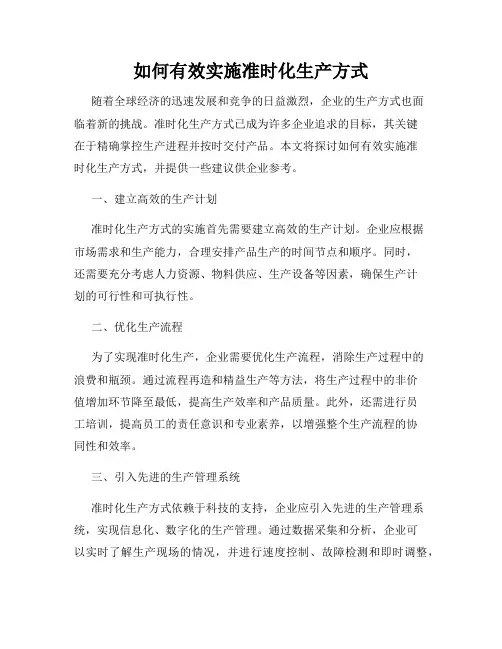 如何有效实施准时化生产方式

随着全球经济的迅速发展和竞争的日益激烈，企业的生产方式也面临着新的挑战。准时化生产方式已成为许多企业追求的目标，其关键在于精确掌控生产进程并按时交付产品。本文将探讨如何有效实施准时化生产方式，并提供一些建议供企业参考。

一、建立高效的生产计划

准时化生产方式的实施首先需要建立高效的生产计划。企业应根据市场需求和生产能力，合理安排产品生产的时间节点和顺序。同时，还需要充分考虑人力资源、物料供应、生产设备等因素，确保生产计划的可行性和可执行性。

二、优化生产流程

为了实现准时化生产，企业需要优化生产流程，消除生产过程中的浪费和瓶颈。通过流程再造和精益生产等方法，将生产过程中的非价值增加环节降至最低，提高生产效率和产品质量。此外，还需进行员工培训，提高员工的责任意识和专业素养，以增强整个生产流程的协同性和效率。

三、引入先进的生产管理系统

准时化生产方式依赖于科技的支持，企业应引入先进的生产管理系统，实现信息化、数字化的生产管理。通过数据采集和分析，企业可以实时了解生产现场的情况，并进行速度控制、故障检测和即时调整，